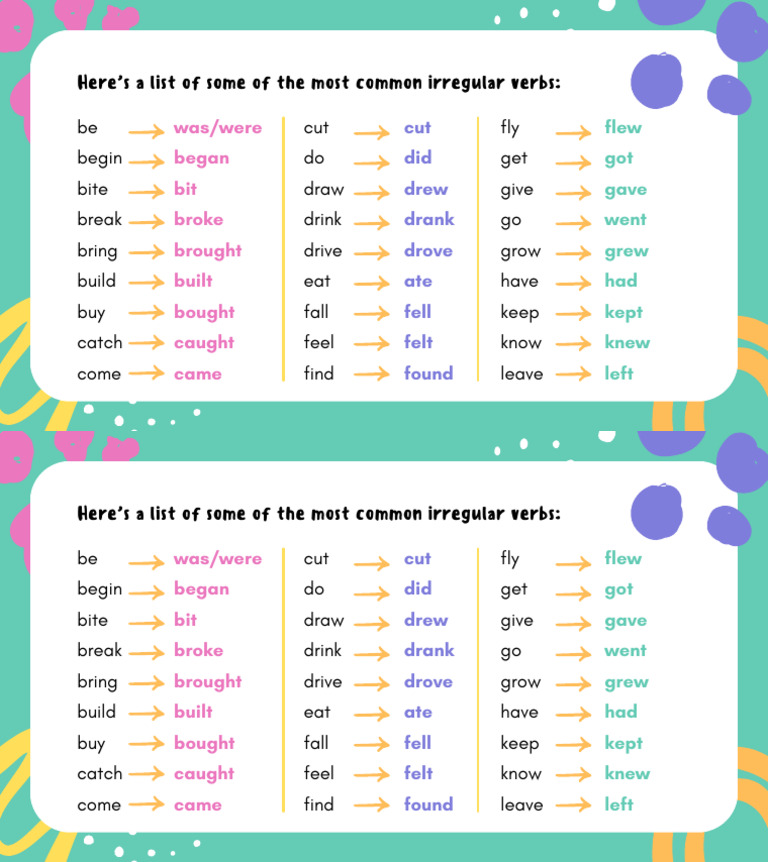 Here's a list of some of the most common irregular verbs:

be → was/were
begin → began
bite → bit
break → broke
bring → brought
build → built
buy → bought
catch → caught
come → came

cut → cut
do → did
draw → drew
drink → drank
drive → drove
eat → ate
fall → fell
feel → felt
find → found

fly → flew
get → got
give → gave
go → went
grow → grew
have → had
keep → kept
know → knew
leave → left

Here's a list of some of the most common irregular verbs:

be → was/were
begin → began
bite → bit
break → broke
bring → brought
build → built
buy → bought
catch → caught
come → came

cut → cut
do → did
draw → drew
drink → drank
drive → drove
eat → ate
fall → fell
feel → felt
find → found

fly → flew
get → got
give → gave
go → went
grow → grew
have → had
keep → kept
know → knew
leave → left